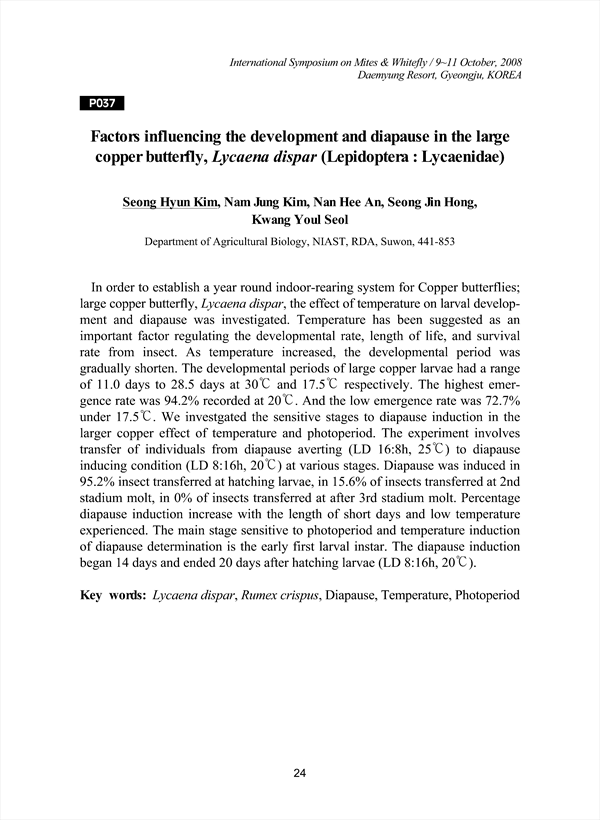 International Symposium on Mites & Whitefly / 9~11 October, 2008
Daemyung Resort, Gyeongju, KOREA

P037

Factors influencing the development and diapause in the large copper butterfly, Lycaena dispar (Lepidoptera : Lycaenidae)

Seong Hyun Kim, Nam Jung Kim, Nan Hee An, Seong Jin Hong, Kwang Youl Seol

Department of Agricultural Biology, NIAST, RDA, Suwon, 441-853

In order to establish a year round indoor-rearing system for Copper butterflies; large copper butterfly, Lycaena dispar, the effect of temperature on larval development and diapause was investigated. Temperature has been suggested as an important factor regulating the developmental rate, length of life, and survival rate from insect. As temperature increased, the developmental period was gradually shorten. The developmental periods of large copper larvae had a range of 11.0 days to 28.5 days at 30℃ and 17.5℃ respectively. The highest emergence rate was 94.2% recorded at 20℃. And the low emergence rate was 72.7% under 17.5℃. We investgated the sensitive stages to diapause induction in the larger copper effect of temperature and photoperiod. The experiment involves transfer of individuals from diapause averting (LD 16:8h, 25℃) to diapause inducing condition (LD 8:16h, 20℃) at various stages. Diapause was induced in 95.2% insect transferred at hatching larvae, in 15.6% of insects transferred at 2nd stadium molt, in 0% of insects transferred at after 3rd stadium molt. Percentage diapause induction increase with the length of short days and low temperature experienced. The main stage sensitive to photoperiod and temperature induction of diapause determination is the early first larval instar. The diapause induction began 14 days and ended 20 days after hatching larvae (LD 8:16h, 20℃).

Key words: Lycaena dispar, Rumex crispus, Diapause, Temperature, Photoperiod

24